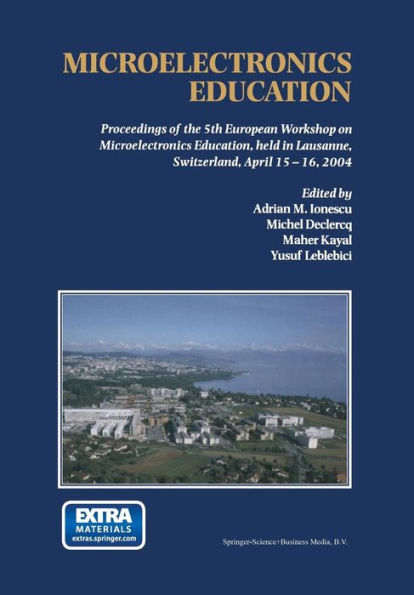 MICROELECTRONICS EDUCATION

Proceedings of the 5th European Workshop on Microelectronics Education, held in Lausanne, Switzerland, April 15 – 16, 2004

Edited by
Adrian M. Ionescu
Michel Declercq
Maher Kayal
Yusuf Leblebici

EXTRA MATERIALS
extras.springer.com

Springer-Science+Business Media, B.V.